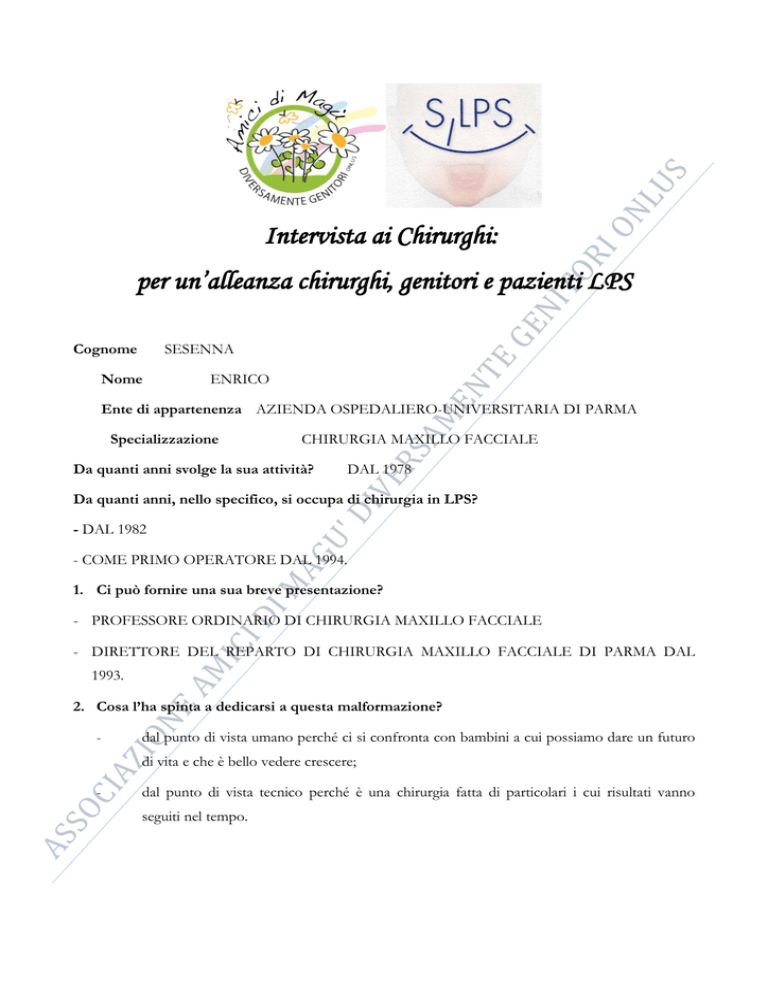 Amici di Magù
DIVERSAMENTE GENITORI ONLUS

S/LPS

Intervista ai Chirurghi:

per un'alleanza chirurghi, genitori e pazienti LPS

Cognome SESENNA

Nome ENRICO

Ente di appartenenza AZIENDA OSPEDALIERO-UNIVERSITARIA DI PARMA

Specializzazione CHIRURGIA MAXILLO FACCIALE

Da quanti anni svolge la sua attività? DAL 1978

Da quanti anni, nello specifico, si occupa di chirurgia in LPS?

- DAL 1982

- COME PRIMO OPERATORE DAL 1994.

1. Ci può fornire una sua breve presentazione?

- PROFESSORE ORDINARIO DI CHIRURGIA MAXILLO FACCIALE

- DIRETTORE DEL REPARTO DI CHIRURGIA MAXILLO FACCIALE DI PARMA DAL 1993.

2. Cosa l'ha spinta a dedicarsi a questa malformazione?

- dal punto di vista umano perché ci si confronta con bambini a cui possiamo dare un futuro di vita e che è bello vedere crescere;

- dal punto di vista tecnico perché è una chirurgia fatta di particolari i cui risultati vanno seguiti nel tempo.

ASSOCIAZIONE AMICI DI MAGU' DIVERSAMENTE GENITORI ONLUS